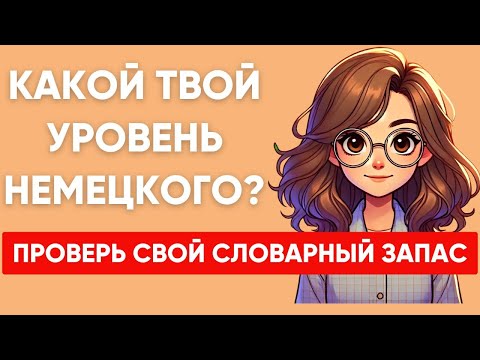 КАКОЙ ТВОЙ УРОВЕНЬ НЕМЕЦКОГО?

ПРОВЕРЬ СВОЙ СЛОВАРНЫЙ ЗАПАС